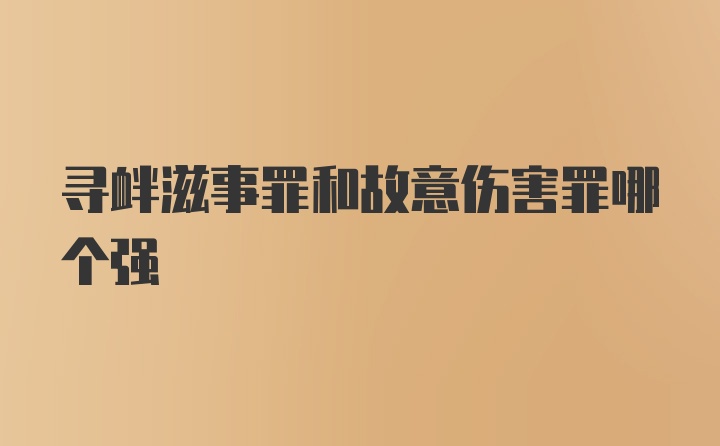 寻衅滋事罪和故意伤害罪哪个强